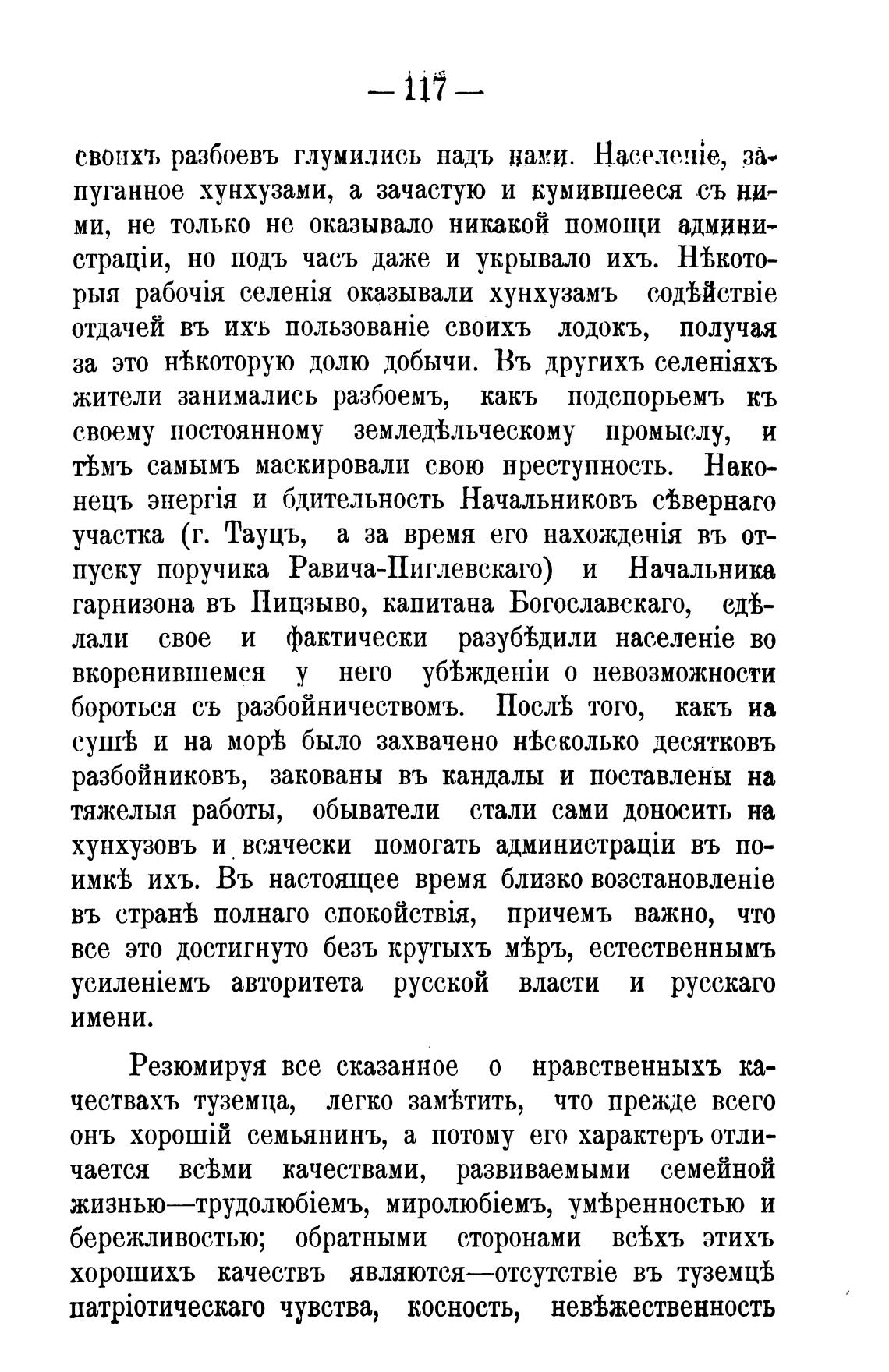 — 117 —

своихъ разбоевъ глумились надъ нами. Населеніе, запуганное хунхузами, а зачастую и кумившееся съ ними, не только не оказывало никакой помощи администраціи, но подъ часъ даже и укрывало ихъ. Нѣкоторыя рабочія селенія оказывали хунхузамъ содѣйствіе отдачей въ ихъ пользованіе своихъ лодокъ, получая за это нѣкоторую долю добычи. Въ другихъ селеніяхъ жители занимались разбоемъ, какъ подспорьемъ къ своему постоянному земледѣльческому промыслу, и тѣмъ самымъ маскировали свою преступность. Наконецъ энергія и бдительность Начальниковъ сѣвернаго участка (г. Тауцъ, а за время его нахожденія въ отпуску поручика Равича-Пиглевскаго) и Начальника гарнизона въ Пицзыво, капитана Богославскаго, сдѣлали свое и фактически разубѣдили населеніе во вкоренившемся у него убѣжденіи о невозможности бороться съ разбойничествомъ. Послѣ того, какъ на сушѣ и на морѣ было захвачено нѣсколько десятковъ разбойниковъ, закованы въ кандалы и поставлены на тяжелыя работы, обыватели стали сами доносить на хунхузовъ и всячески помогать администраціи въ поимкѣ ихъ. Въ настоящее время близко возстановленіе въ странѣ полнаго спокойствія, причемъ важно, что все это достигнуто безъ крутыхъ мѣръ, естественнымъ усиленіемъ авторитета русской власти и русскаго имени.

Резюмируя все сказанное о нравственныхъ качествахъ туземца, легко замѣтить, что прежде всего онъ хорошій семьянинъ, а потому его характеръ отличается всѣми качествами, развиваемыми семейной жизнью—трудолюбіемъ, миролюбіемъ, умѣренностью и бережливостью; обратными сторонами всѣхъ этихъ хорошихъ качествъ являются—отсутствіе въ туземцѣ патріотическаго чувства, косность, невѣжественность